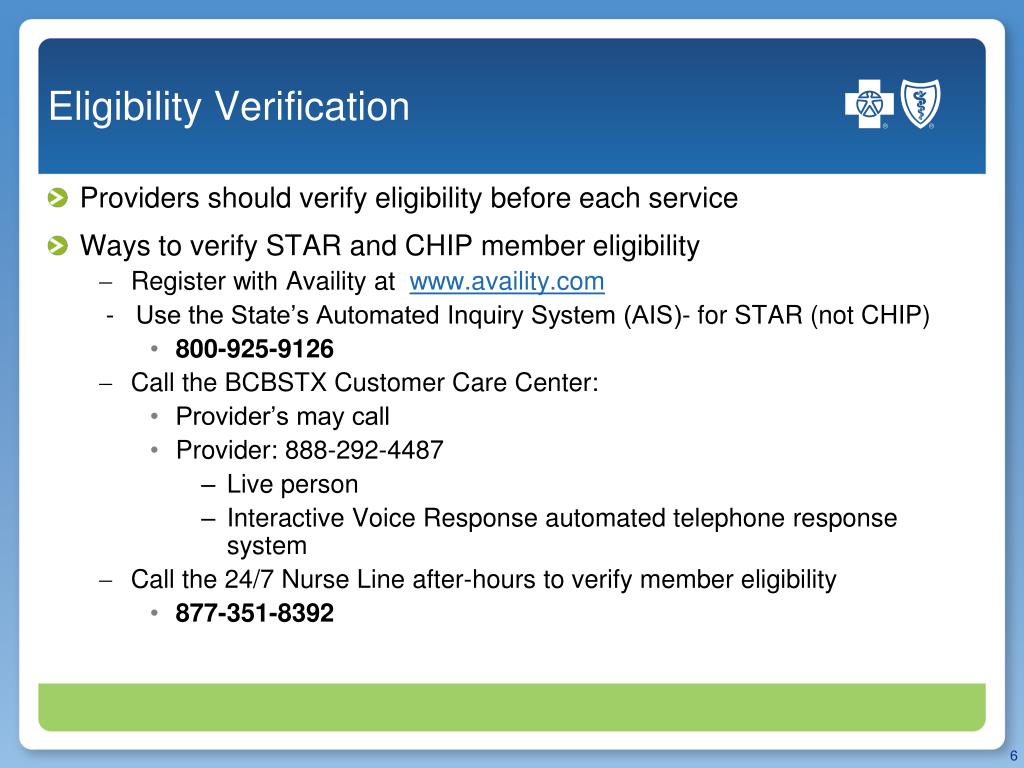 Eligibility Verification

Providers should verify eligibility before each service

Ways to verify STAR and CHIP member eligibility
– Register with Availity at www.availity.com
- Use the State's Automated Inquiry System (AIS)- for STAR (not CHIP)
• 800-925-9126
– Call the BCBSTX Customer Care Center:
• Provider's may call
• Provider: 888-292-4487
– Live person
– Interactive Voice Response automated telephone response system
– Call the 24/7 Nurse Line after-hours to verify member eligibility
• 877-351-8392

6